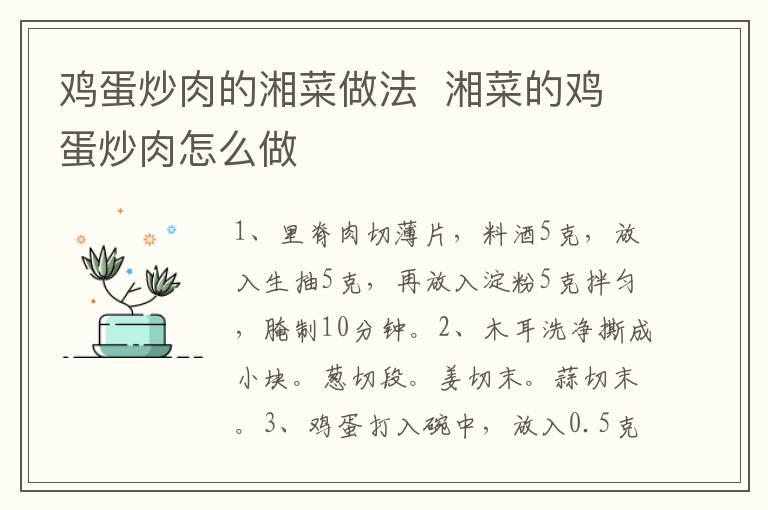 鸡蛋炒肉的湘菜做法  湘菜的鸡蛋炒肉怎么做

1、里脊肉切薄片，料酒5克，放入生抽5克，再放入淀粉5克拌匀，腌制10分钟。2、木耳洗净撕成小块。葱切段。姜切末。蒜切末。3、鸡蛋打入碗中，放入0.5克